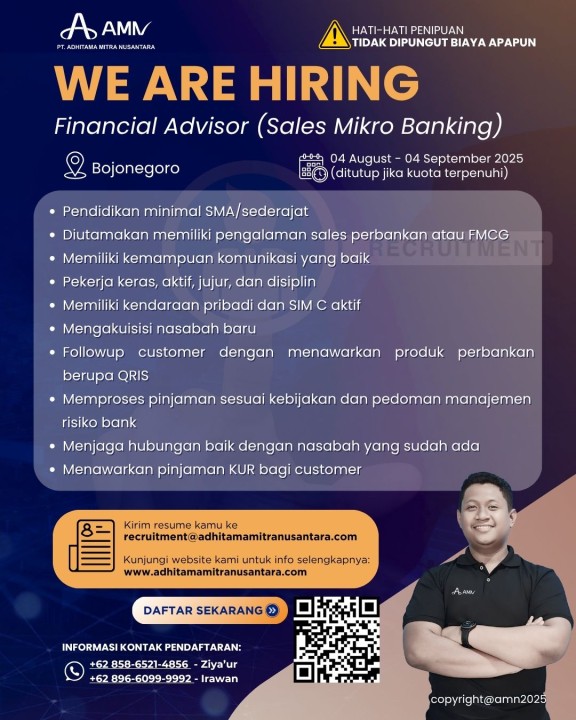 AMN
PT. ADHITAMA MITRA NUSANTARA

HATI-HATI PENIPUAN
TIDAK DIPUNGUT BIAYA APAPUN

WE ARE HIRING

Financial Advisor (Sales Mikro Banking)

Bojonegoro

04 August - 04 September 2025
(ditutup jika kuota terpenuhi)

• Pendidikan minimal SMA/sederajat
• Diutamakan memiliki pengalaman sales perbankan atau FMCG
• Memiliki kemampuan komunikasi yang baik
• Pekerja keras, aktif, jujur, dan disiplin
• Memiliki kendaraan pribadi dan SIM C aktif
• Mengakuisisi nasabah baru
• Followup customer dengan menawarkan produk perbankan berupa QRIS
• Memproses pinjaman sesuai kebijakan dan pedoman manajemen risiko bank
• Menjaga hubungan baik dengan nasabah yang sudah ada
• Menawarkan pinjaman KUR bagi customer

Kirim resume kamu ke
recruitment@adhitamamitranusantara.com

Kunjungi website kami untuk info selengkapnya:
www.adhitamamitranusantara.com

DAFTAR SEKARANG

INFORMASI KONTAK PENDAFTARAN:
+62 858-6521-4856 - Ziya'ur
+62 896-6099-9992 - Irawan

AMN

copyright@amn2025

RECRUITMENT